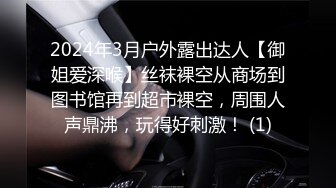 2024年3月户外露出达人【御姐爱深喉】丝袜裸空从商场到图书馆再到超市裸空，周围人声鼎沸，玩得好刺激！ (1)